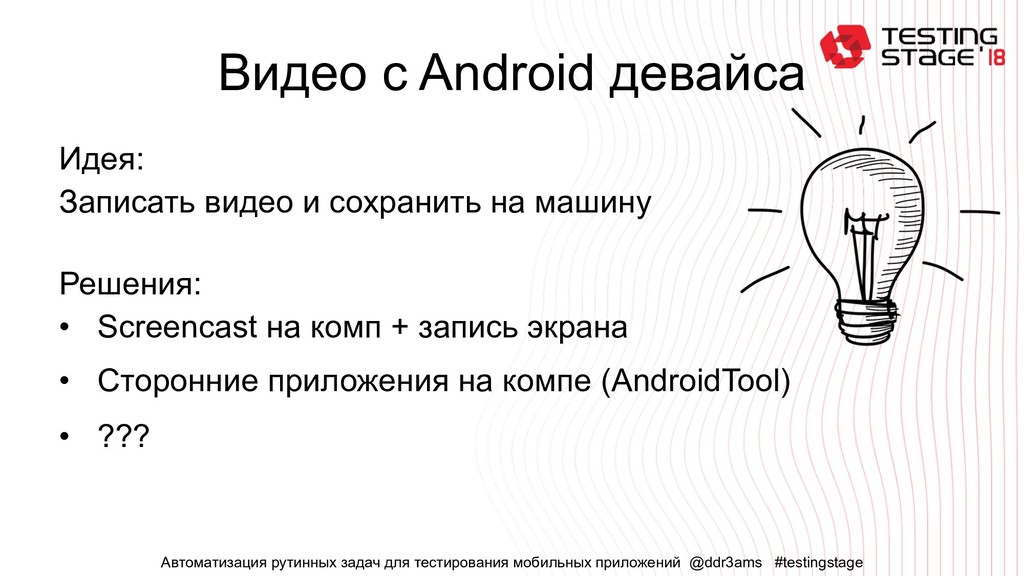 TESTING STAGE'18

Видео с Android девайса

Идея:
Записать видео и сохранить на машину

Решения:
• Screencast на комп + запись экрана
• Сторонние приложения на компе (AndroidTool)
• ???

Автоматизация рутинных задач для тестирования мобильных приложений @ddr3ams #testingstage